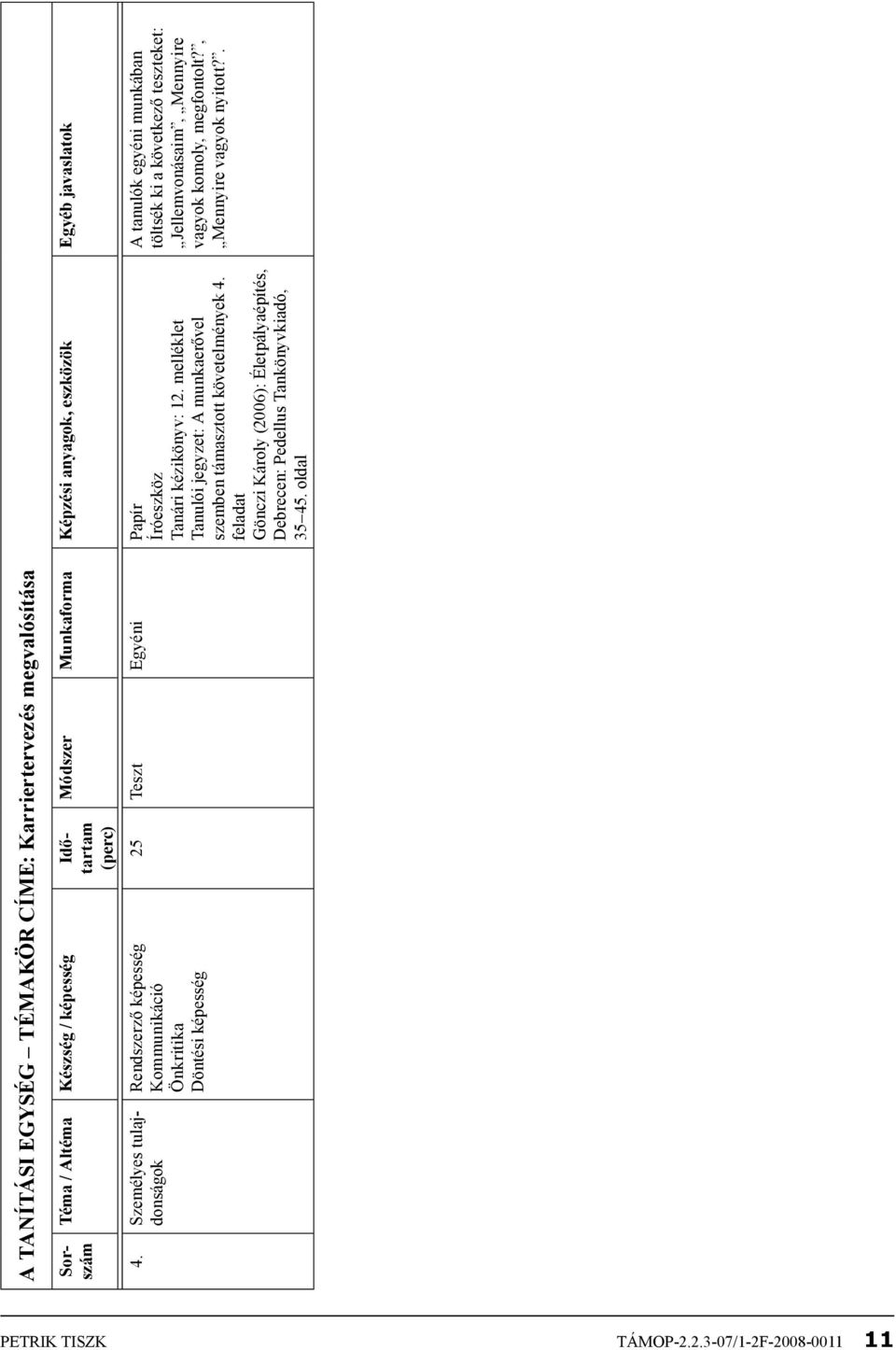 A TANÍTÁSI EGYSÉG – TÉMAKÖR CÍME: Karriertervezés megvalósítása

| Sorszám | Téma / Altéma | Készség / képesség | Időtartam (perc) | Módszer | Munkaforma | Képzési anyagok, eszközök | Egyéb javaslatok |
|---|---|---|---|---|---|---|---|
| 4. | Személyes tulajdonságok | Rendszerző képesség Kommunikáció Önkritika Döntési képesség | 25 | Teszt | Egyéni | Papír Íróeszköz Tanári kézikönyv: 12. melléklet Tanulói jegyzet: A munkaerővel szemben támasztott követelmények 4. feladat Gönczi Károly (2006): Életpályaépítés, Debrecen: Pedellus Tankönyvkiadó, 35–45. oldal | A tanulók egyéni munkában töltsék ki a következő teszteket: „Jellemvonásaim”, „Mennyire vagyok komoly, megfontolt?”, „Mennyire vagyok nyitott?”. |

PETRIK TISZK TÁMOP-2.2.3-07/1-2F-2008-0011 11